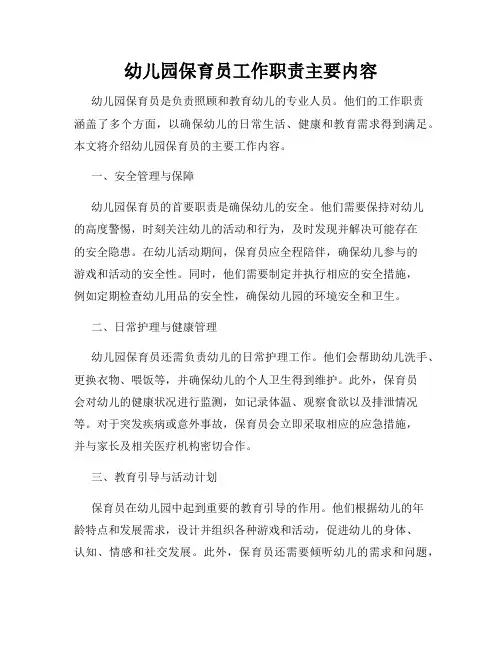 幼儿园保育员工作职责主要内容

幼儿园保育员是负责照顾和教育幼儿的专业人员。他们的工作职责涵盖了多个方面，以确保幼儿的日常生活、健康和教育需求得到满足。本文将介绍幼儿园保育员的主要工作内容。

一、安全管理与保障

幼儿园保育员的首要职责是确保幼儿的安全。他们需要保持对幼儿的高度警惕，时刻关注幼儿的活动和行为，及时发现并解决可能存在的安全隐患。在幼儿活动期间，保育员应全程陪伴，确保幼儿参与的游戏和活动的安全性。同时，他们需要制定并执行相应的安全措施，例如定期检查幼儿用品的安全性，确保幼儿园的环境安全和卫生。

二、日常护理与健康管理

幼儿园保育员还需负责幼儿的日常护理工作。他们会帮助幼儿洗手、更换衣物、喂饭等，并确保幼儿的个人卫生得到维护。此外，保育员会对幼儿的健康状况进行监测，如记录体温、观察食欲以及排泄情况等。对于突发疾病或意外事故，保育员会立即采取相应的应急措施，并与家长及相关医疗机构密切合作。

三、教育引导与活动计划

保育员在幼儿园中起到重要的教育引导的作用。他们根据幼儿的年龄特点和发展需求，设计并组织各种游戏和活动，促进幼儿的身体、认知、情感和社交发展。此外，保育员还需要倾听幼儿的需求和问题，